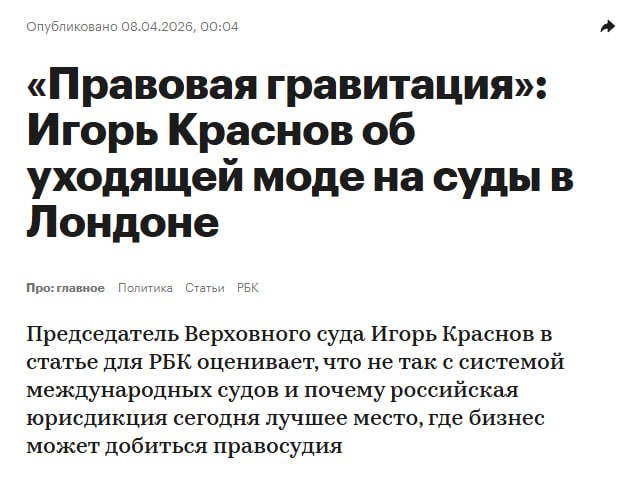 Опубликовано 08.04.2026, 00:04

«Правовая гравитация»: Игорь Краснов об уходящей моде на суды в Лондоне

Про: главное Политика Статьи РБК

Председатель Верховного суда Игорь Краснов в статье для РБК оценивает, что не так с системой международных судов и почему российская юрисдикция сегодня лучшее место, где бизнес может добиться правосудия